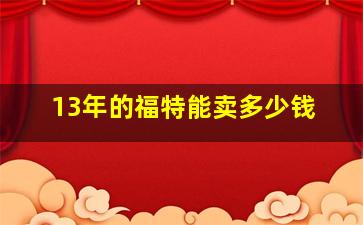 13年的福特能卖多少钱